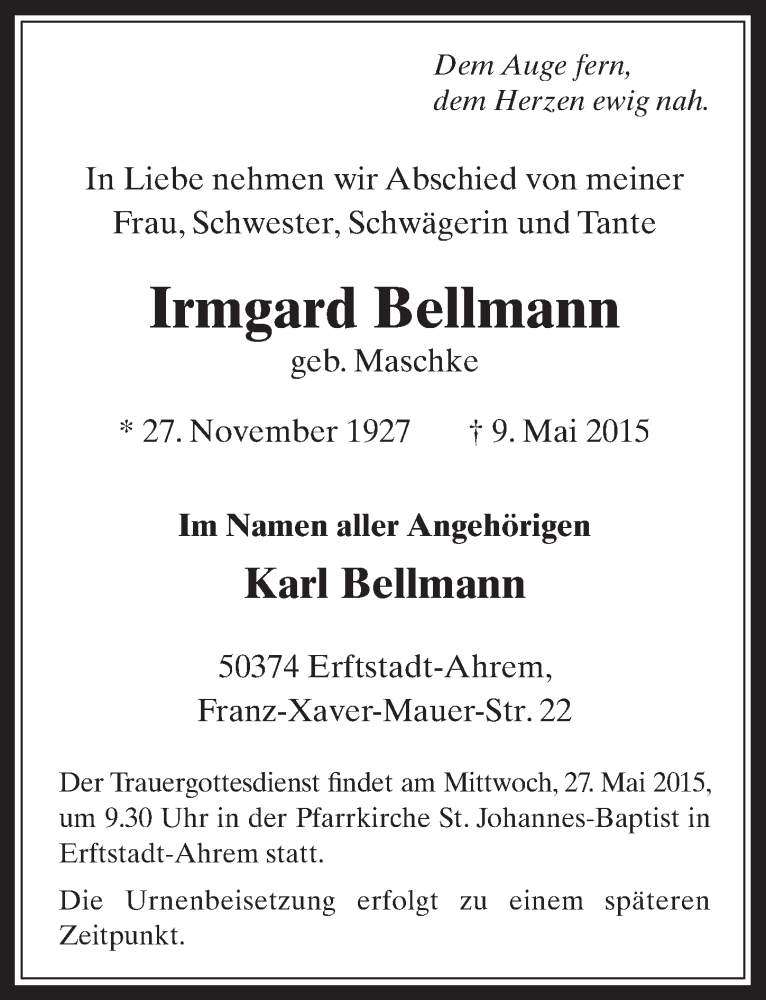 Dem Auge fern,
dem Herzen ewig nah.

In Liebe nehmen wir Abschied von meiner Frau, Schwester, Schwägerin und Tante

Irmgard Bellmann
geb. Maschke

* 27. November 1927 † 9. Mai 2015

Im Namen aller Angehörigen
Karl Bellmann

50374 Erftstadt-Ahrem,
Franz-Xaver-Mauer-Str. 22

Der Trauergottesdienst findet am Mittwoch, 27. Mai 2015, um 9.30 Uhr in der Pfarrkirche St. Johannes-Baptist in Erftstadt-Ahrem statt.

Die Urnenbeisetzung erfolgt zu einem späteren Zeitpunkt.